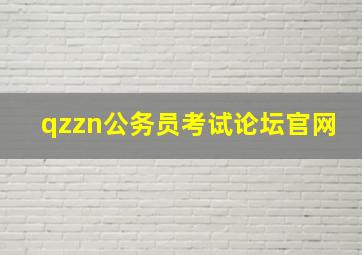 qzzn公务员考试论坛官网